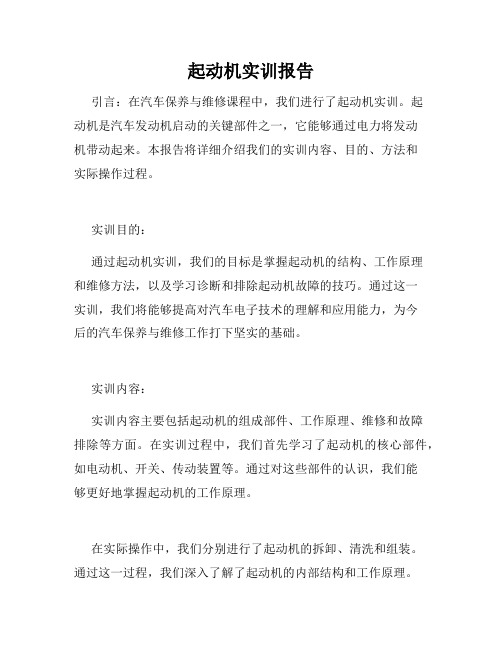 起动机实训报告

引言：在汽车保养与维修课程中，我们进行了起动机实训。起动机是汽车发动机启动的关键部件之一，它能够通过电力将发动机带动起来。本报告将详细介绍我们的实训内容、目的、方法和实际操作过程。

实训目的：

通过起动机实训，我们的目标是掌握起动机的结构、工作原理和维修方法，以及学习诊断和排除起动机故障的技巧。通过这一实训，我们将能够提高对汽车电子技术的理解和应用能力，为今后的汽车保养与维修工作打下坚实的基础。

实训内容：

实训内容主要包括起动机的组成部件、工作原理、维修和故障排除等方面。在实训过程中，我们首先学习了起动机的核心部件，如电动机、开关、传动装置等。通过对这些部件的认识，我们能够更好地掌握起动机的工作原理。

在实际操作中，我们分别进行了起动机的拆卸、清洗和组装。通过这一过程，我们深入了解了起动机的内部结构和工作原理。